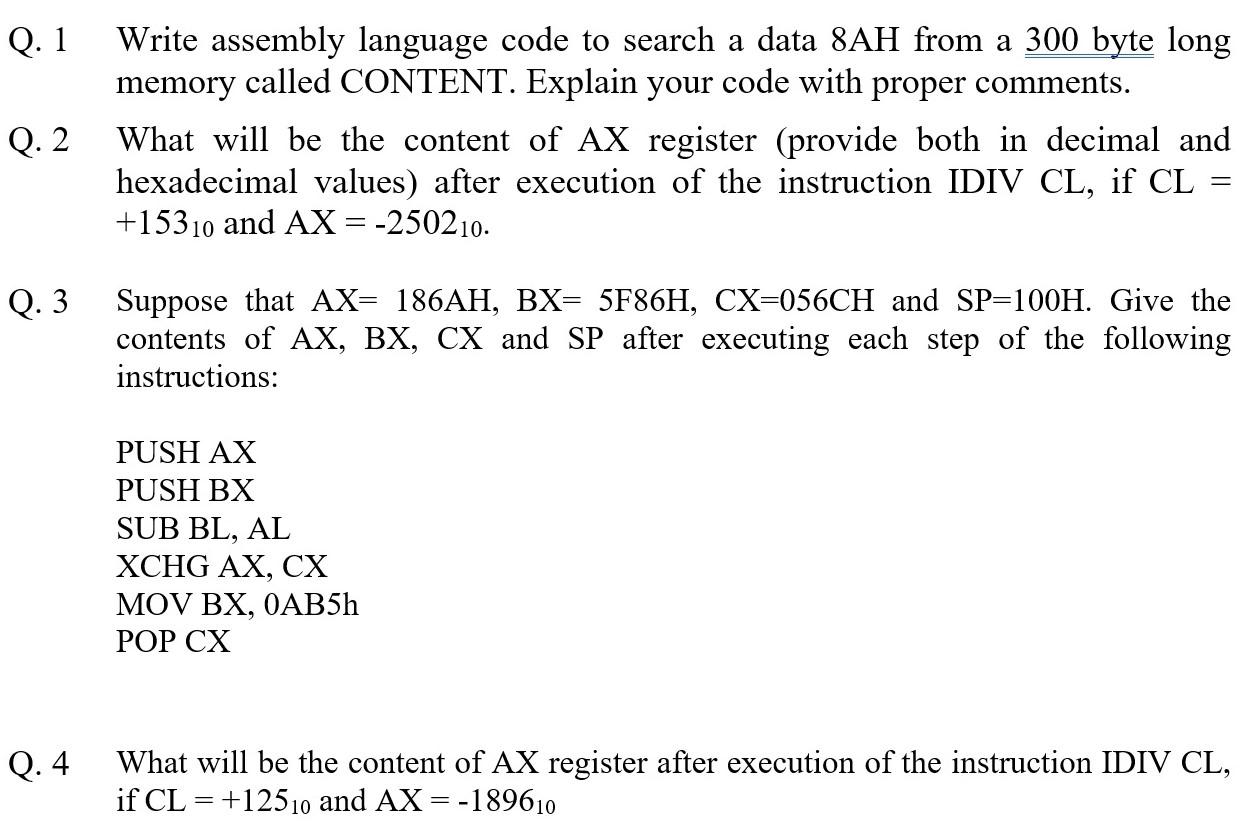 Q. 1 Write assembly language code to search a data 8AH from a 300 byte long memory called CONTENT. Explain your code with proper comments.

Q. 2 What will be the content of AX register (provide both in decimal and hexadecimal values) after execution of the instruction IDIV CL, if CL = $+153_{10}$ and AX = $-2502_{10}$.

Q. 3 Suppose that AX= 186AH, BX= 5F86H, CX=056CH and SP=100H. Give the contents of AX, BX, CX and SP after executing each step of the following instructions:

PUSH AX
PUSH BX
SUB BL, AL
XCHG AX, CX
MOV BX, 0AB5h
POP CX

Q. 4 What will be the content of AX register after execution of the instruction IDIV CL, if CL = $+125_{10}$ and AX = $-1896_{10}$